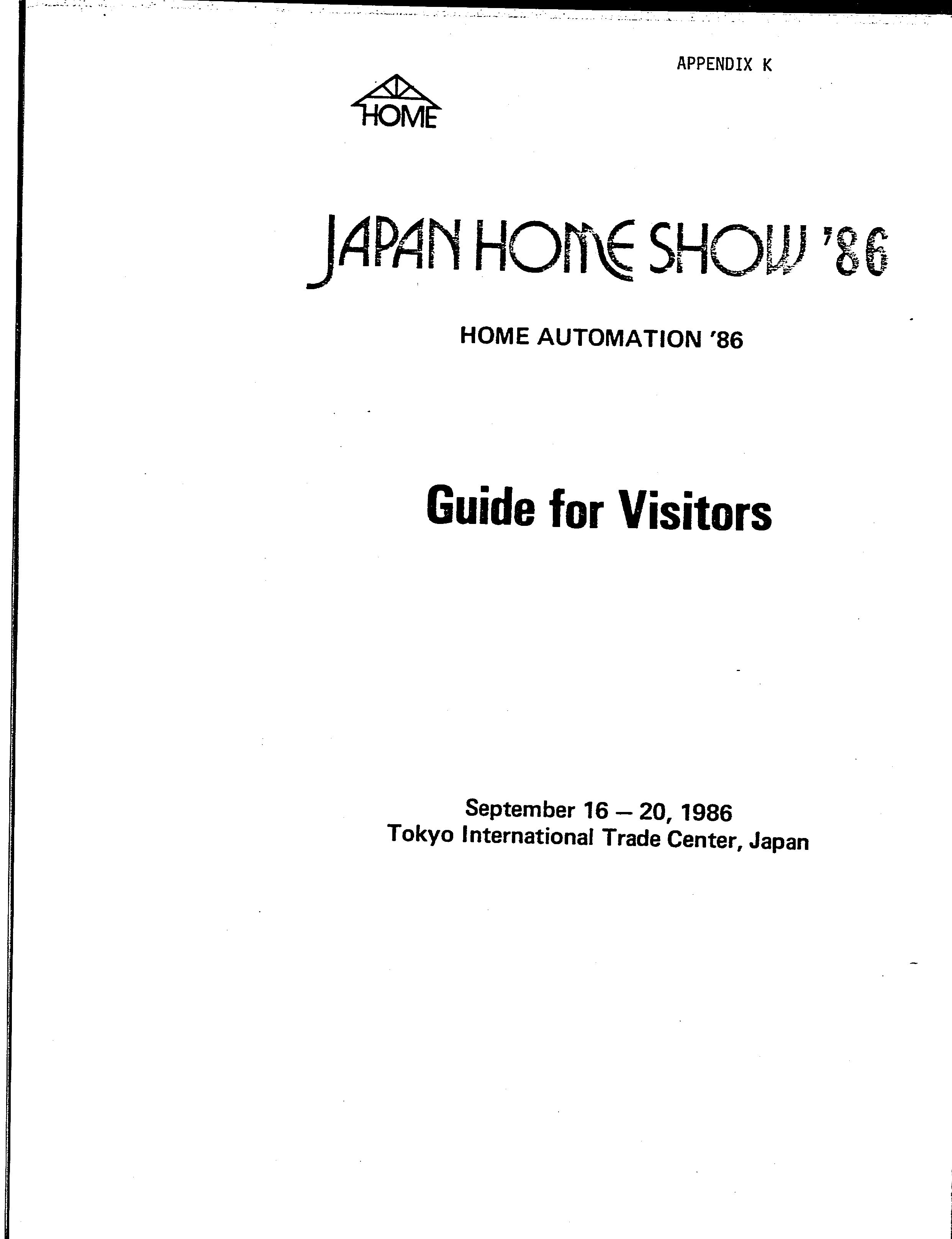 APPENDIX K

HOME

JAPAN HOME SHOW '86

HOME AUTOMATION '86

Guide for Visitors

September 16 – 20, 1986
Tokyo International Trade Center, Japan